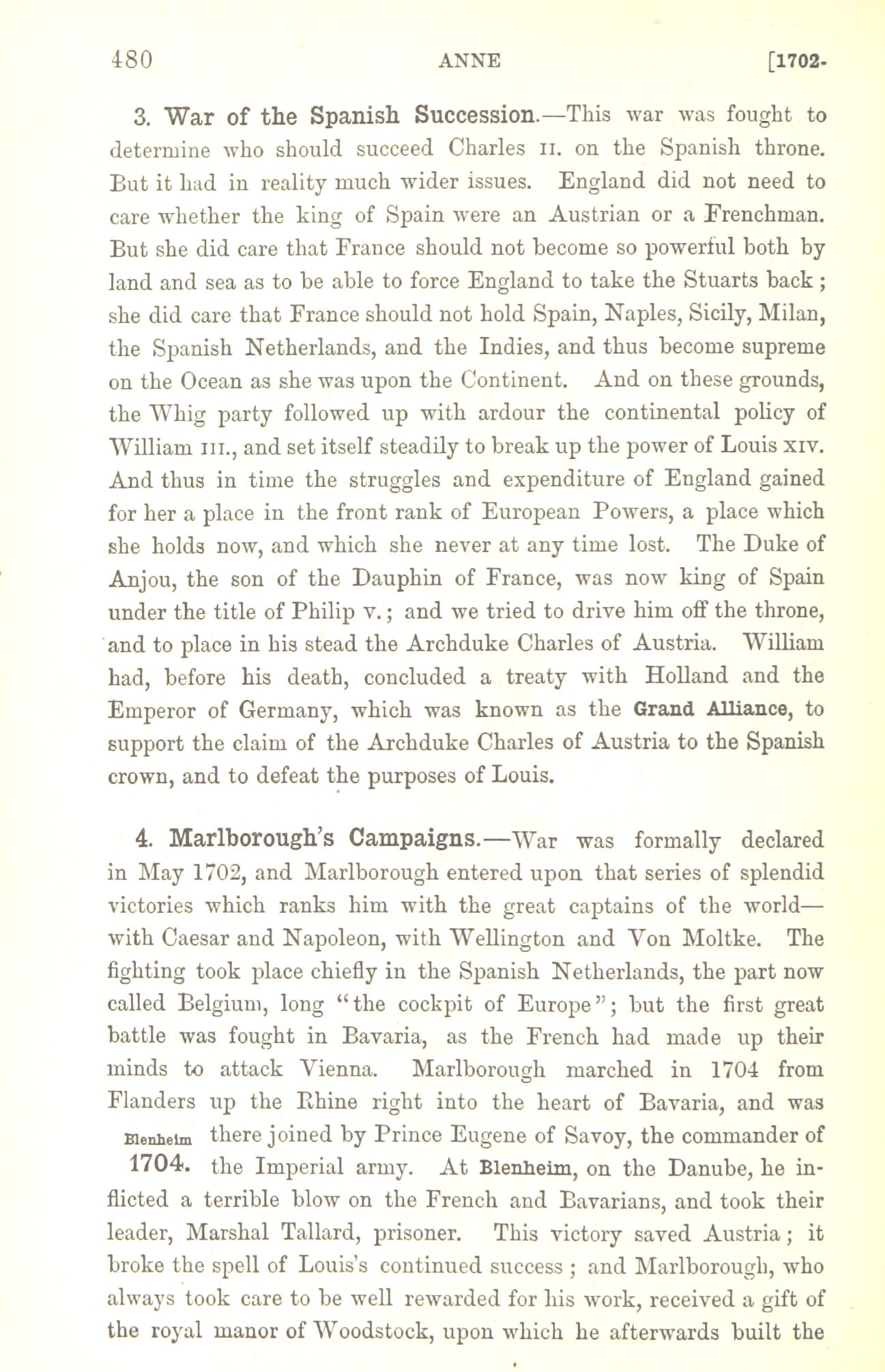 480 ANNE [1702-

3. War of the Spanish Succession.—This war was fought to determine who should succeed Charles II. on the Spanish throne. But it had in reality much wider issues. England did not need to care whether the king of Spain were an Austrian or a Frenchman. But she did care that France should not become so powerful both by land and sea as to be able to force England to take the Stuarts back; she did care that France should not hold Spain, Naples, Sicily, Milan, the Spanish Netherlands, and the Indies, and thus become supreme on the Ocean as she was upon the Continent. And on these grounds, the Whig party followed up with ardour the continental policy of William III., and set itself steadily to break up the power of Louis XIV. And thus in time the struggles and expenditure of England gained for her a place in the front rank of European Powers, a place which she holds now, and which she never at any time lost. The Duke of Anjou, the son of the Dauphin of France, was now king of Spain under the title of Philip V.; and we tried to drive him off the throne, and to place in his stead the Archduke Charles of Austria. William had, before his death, concluded a treaty with Holland and the Emperor of Germany, which was known as the Grand Alliance, to support the claim of the Archduke Charles of Austria to the Spanish crown, and to defeat the purposes of Louis.

4. Marlborough's Campaigns.—War was formally declared in May 1702, and Marlborough entered upon that series of splendid victories which ranks him with the great captains of the world—with Caesar and Napoleon, with Wellington and Von Moltke. The fighting took place chiefly in the Spanish Netherlands, the part now called Belgium, long "the cockpit of Europe"; but the first great battle was fought in Bavaria, as the French had made up their minds to attack Vienna. Marlborough marched in 1704 from Flanders up the Rhine right into the heart of Bavaria, and was there joined by Prince Eugene of Savoy, the commander of the Imperial army. At Blenheim, on the Danube, he inflicted a terrible blow on the French and Bavarians, and took their leader, Marshal Tallard, prisoner. This victory saved Austria; it broke the spell of Louis's continued success; and Marlborough, who always took care to be well rewarded for his work, received a gift of the royal manor of Woodstock, upon which he afterwards built the

Blenheim
1704.